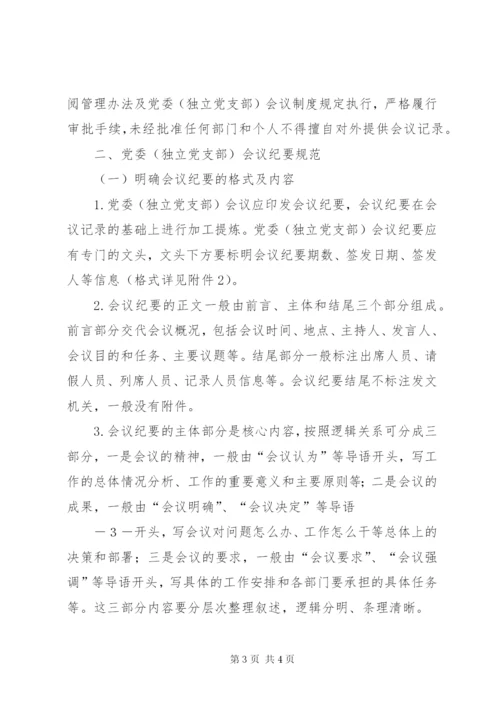 阅管理办法及党委（独立党支部）会议制度规定执行，严格履行审批手续，未经批准任何部门和个人不得擅自对外提供会议记录。

二、党委（独立党支部）会议纪要规范

（一）明确会议纪要的格式及内容

1.党委（独立党支部）会议应印发会议纪要，会议纪要在会议记录的基础上进行加工提炼。党委（独立党支部）会议纪要应有专门的文头，文头下方要标明会议纪要期数、签发日期、签发人等信息（格式详见附件2）。

2.会议纪要的正文一般由前言、主体和结尾三个部分组成。前言部分交代会议概况，包括会议时间、地点、主持人、发言人、会议目的和任务、主要议题等。结尾部分一般标注出席人员、请假人员、列席人员、记录人员信息等。会议纪要结尾不标注发文机关，一般没有附件。

3.会议纪要的主体部分是核心内容，按照逻辑关系可分成三部分，一是会议的精神，一般由“会议认为”等导语开头，写工作的总体情况分析、工作的重要意义和主要原则等；二是会议的成果，一般由“会议明确”、“会议决定”等导语

－3－开头，写会议对问题怎么办、工作怎么干等总体上的决策和部署；三是会议的要求，一般由“会议要求”、“会议强调”等导语开头，写具体的工作安排和各部门要承担的具体任务等。这三部分内容要分层次整理叙述，逻辑分明、条理清晰。

第3页 共4页